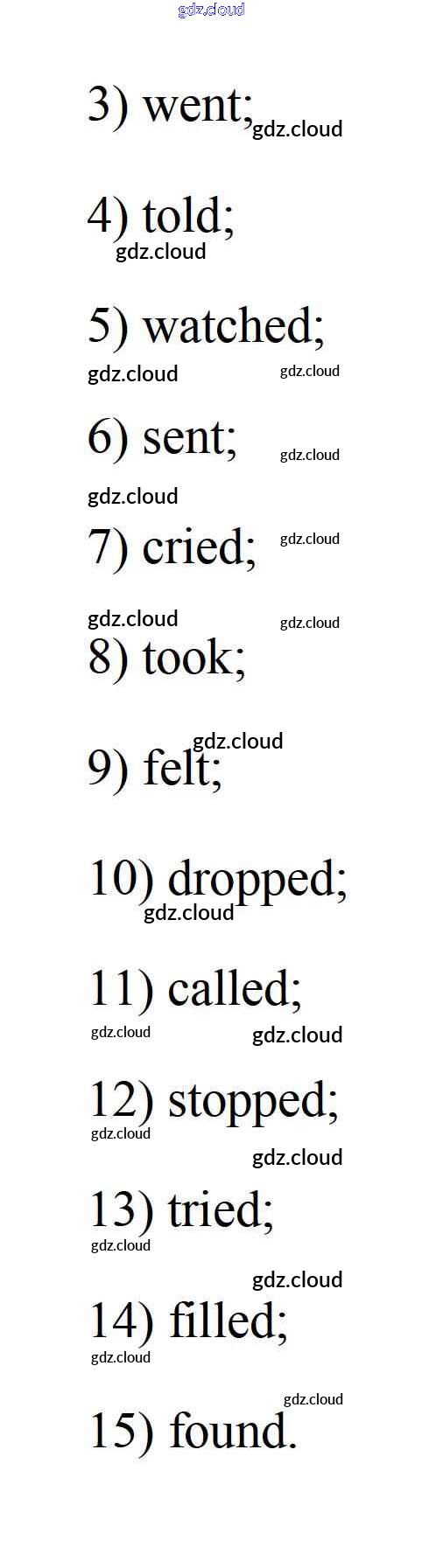 3) went;

4) told;

5) watched;

6) sent;

7) cried;

8) took;

9) felt;

10) dropped;

11) called;

12) stopped;

13) tried;

14) filled;

15) found.

gdz.cloud